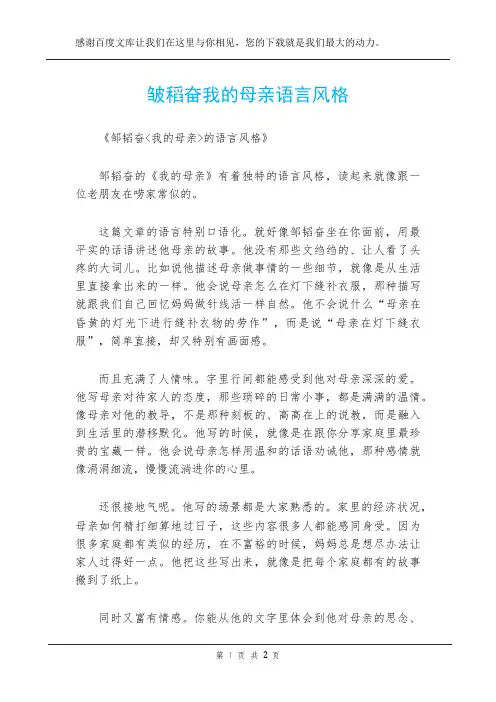 感谢百度文库让我们在这里与你相见，您的下载就是我们最大的动力。

皱稻奋我的母亲语言风格

《邹韬奋<我的母亲>的语言风格》

邹韬奋的《我的母亲》有着独特的语言风格，读起来就像跟一位老朋友在唠家常似的。

这篇文章的语言特别口语化。就好像邹韬奋坐在你面前，用最平实的话语讲述他母亲的故事。他没有那些文绉绉的、让人看了头疼的大词儿。比如说他描述母亲做事情的一些细节，就像是从生活里直接拿出来的一样。他会说母亲怎么在灯下缝补衣服，那种描写就跟我们自己回忆妈妈做针线活一样自然。他不会说什么“母亲在昏黄的灯光下进行缝补衣物的劳作”，而是说“母亲在灯下缝衣服”，简单直接，却又特别有画面感。

而且充满了人情味。字里行间都能感受到他对母亲深深的爱。他写母亲对待家人的态度，那些琐碎的日常小事，都是满满的温情。像母亲对他的教导，不是那种刻板的、高高在上的说教，而是融入到生活里的潜移默化。他写的时候，就像是在跟你分享家庭里最珍贵的宝藏一样。他会说母亲怎样用温和的话语劝诫他，那种感情就像涓涓细流，慢慢流淌进你的心里。

还很接地气呢。他写的场景都是大家熟悉的。家里的经济状况，母亲如何精打细算地过日子，这些内容很多人都能感同身受。因为很多家庭都有类似的经历，在不富裕的时候，妈妈总是想尽办法让家人过得好一点。他把这些写出来，就像是把每个家庭都有的故事搬到了纸上。

同时又富有情感。你能从他的文字里体会到他对母亲的思念、

第 1 页 共 2 页